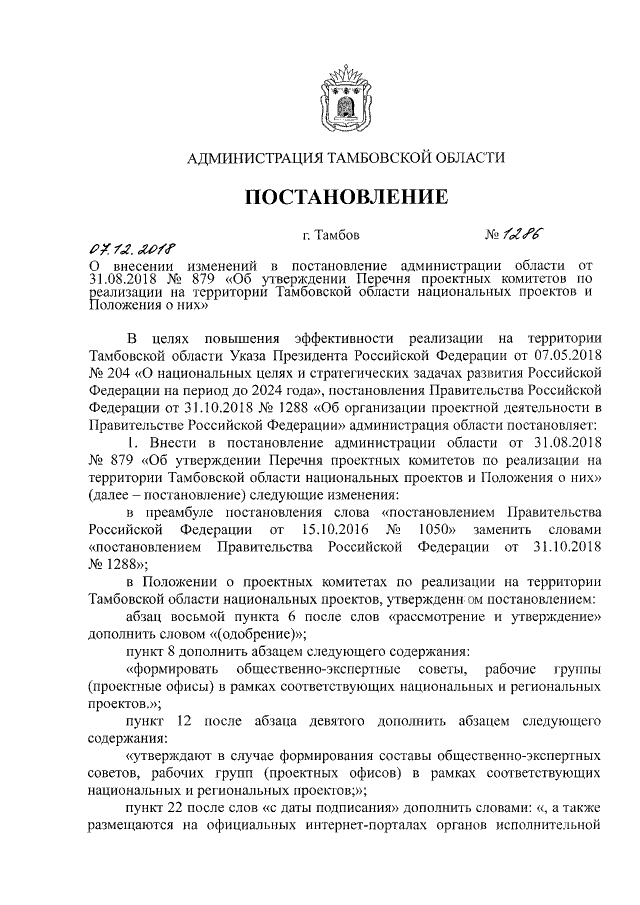 АДМИНИСТРАЦИЯ ТАМБОВСКОЙ ОБЛАСТИ

ПОСТАНОВЛЕНИЕ

07.12.2018 г. Тамбов № 1286

О внесении изменений в постановление администрации области от 31.08.2018 № 879 «Об утверждении Перечня проектных комитетов по реализации на территории Тамбовской области национальных проектов и Положения о них»

В целях повышения эффективности реализации на территории Тамбовской области Указа Президента Российской Федерации от 07.05.2018 № 204 «О национальных целях и стратегических задачах развития Российской Федерации на период до 2024 года», постановления Правительства Российской Федерации от 31.10.2018 № 1288 «Об организации проектной деятельности в Правительстве Российской Федерации» администрация области постановляет:

1. Внести в постановление администрации области от 31.08.2018 № 879 «Об утверждении Перечня проектных комитетов по реализации на территории Тамбовской области национальных проектов и Положения о них» (далее – постановление) следующие изменения:

в преамбуле постановления слова «постановлением Правительства Российской Федерации от 15.10.2016 № 1050» заменить словами «постановлением Правительства Российской Федерации от 31.10.2018 № 1288»;

в Положении о проектных комитетах по реализации на территории Тамбовской области национальных проектов, утвержденном постановлением:

абзац восьмой пункта 6 после слов «рассмотрение и утверждение» дополнить словом «(одобрение)»;

пункт 8 дополнить абзацем следующего содержания:

«формировать общественно-экспертные советы, рабочие группы (проектные офисы) в рамках соответствующих национальных и региональных проектов.»;

пункт 12 после абзаца девятого дополнить абзацем следующего содержания:

«утверждают в случае формирования составы общественно-экспертных советов, рабочих групп (проектных офисов) в рамках соответствующих национальных и региональных проектов;»;

пункт 22 после слов «с даты подписания» дополнить словами: «, а также размещаются на официальных интернет-порталах органов исполнительной